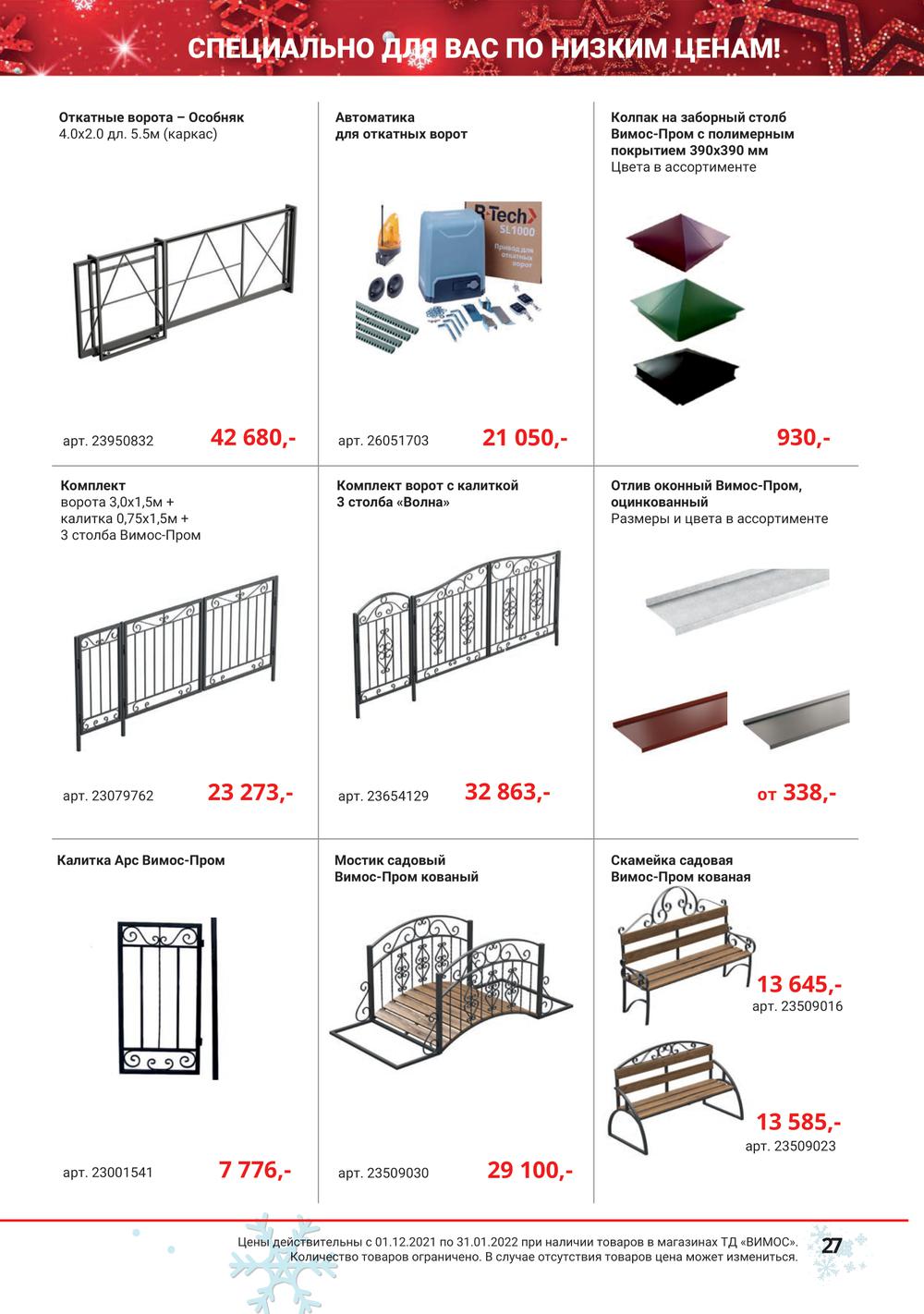 СПЕЦИАЛЬНО ДЛЯ ВАС ПО НИЗКИМ ЦЕНАМ!

Откатные ворота – Особняк
4.0х2.0 дл. 5.5м (каркас)

арт. 23950832 42 680,-

Автоматика для откатных ворот

R-Tech SL1000 Привод для откатных ворот

арт. 26051703 21 050,-

Колпак на заборный столб Вимос-Пром с полимерным покрытием 390х390 мм
Цвета в ассортименте

930,-

Комплект
ворота 3,0х1,5м + калитка 0,75х1,5м + 3 столба Вимос-Пром

арт. 23079762 23 273,-

Комплект ворот с калиткой 3 столба «Волна»

арт. 23654129 32 863,-

Отлив оконный Вимос-Пром, оцинкованный
Размеры и цвета в ассортименте

от 338,-

Калитка Арс Вимос-Пром

арт. 23001541 7 776,-

Мостик садовый Вимос-Пром кованый

арт. 23509030 29 100,-

Скамейка садовая Вимос-Пром кованая

13 645,-
арт. 23509016

13 585,-
арт. 23509023

Цены действительны с 01.12.2021 по 31.01.2022 при наличии товаров в магазинах ТД «ВИМОС». Количество товаров ограничено. В случае отсутствия товаров цена может измениться.

27